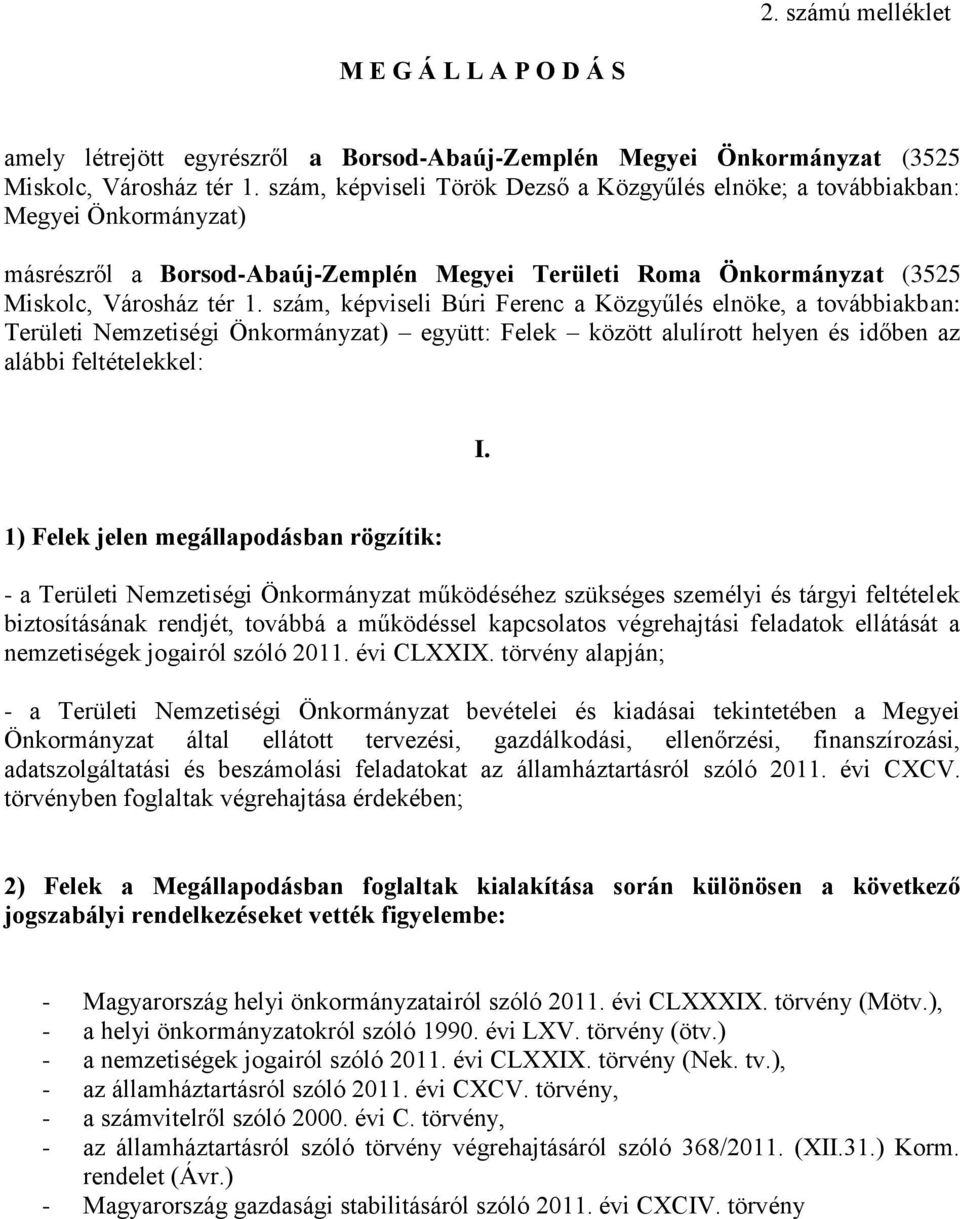 2. számú melléklet

M E G Á L L A P O D Á S

amely létrejött egyrészről a Borsod-Abaúj-Zemplén Megyei Önkormányzat (3525 Miskolc, Városház tér 1. szám, képviseli Török Dezső a Közgyűlés elnöke; a továbbiakban: Megyei Önkormányzat)

másrészről a Borsod-Abaúj-Zemplén Megyei Területi Roma Önkormányzat (3525 Miskolc, Városház tér 1. szám, képviseli Búri Ferenc a Közgyűlés elnöke, a továbbiakban: Területi Nemzetiségi Önkormányzat) együtt: Felek között alulírott helyen és időben az alábbi feltételekkel:

I.

1) Felek jelen megállapodásban rögzítik:

- a Területi Nemzetiségi Önkormányzat működéséhez szükséges személyi és tárgyi feltételek biztosításának rendjét, továbbá a működéssel kapcsolatos végrehajtási feladatok ellátását a nemzetiségek jogairól szóló 2011. évi CLXXIX. törvény alapján;

- a Területi Nemzetiségi Önkormányzat bevételei és kiadásai tekintetében a Megyei Önkormányzat által ellátott tervezési, gazdálkodási, ellenőrzési, finanszírozási, adatszolgáltatási és beszámolási feladatokat az államháztartásról szóló 2011. évi CXCV. törvényben foglaltak végrehajtása érdekében;

2) Felek a Megállapodásban foglaltak kialakítása során különösen a következő jogszabályi rendelkezéseket vették figyelembe:

- Magyarország helyi önkormányzatairól szóló 2011. évi CLXXXIX. törvény (Mötv.),
- a helyi önkormányzatokról szóló 1990. évi LXV. törvény (ötv.)
- a nemzetiségek jogairól szóló 2011. évi CLXXIX. törvény (Nek. tv.),
- az államháztartásról szóló 2011. évi CXCV. törvény,
- a számvitelről szóló 2000. évi C. törvény,
- az államháztartásról szóló törvény végrehajtásáról szóló 368/2011. (XII.31.) Korm. rendelet (Ávr.)
- Magyarország gazdasági stabilitásáról szóló 2011. évi CXCIV. törvény